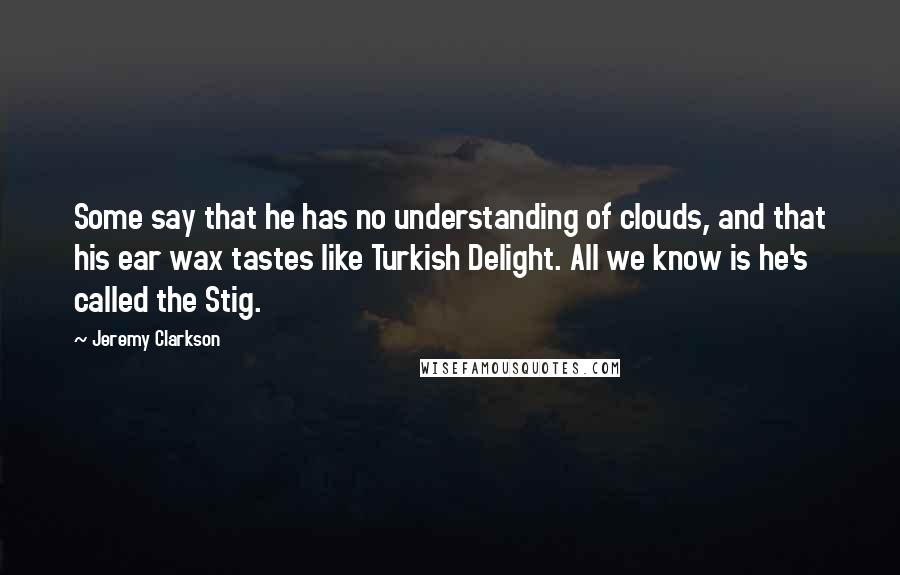 Some say that he has no understanding of clouds, and that his ear wax tastes like Turkish Delight. All we know is he's called the Stig.

~ Jeremy Clarkson

WISEFAMOUSQUOTES.COM